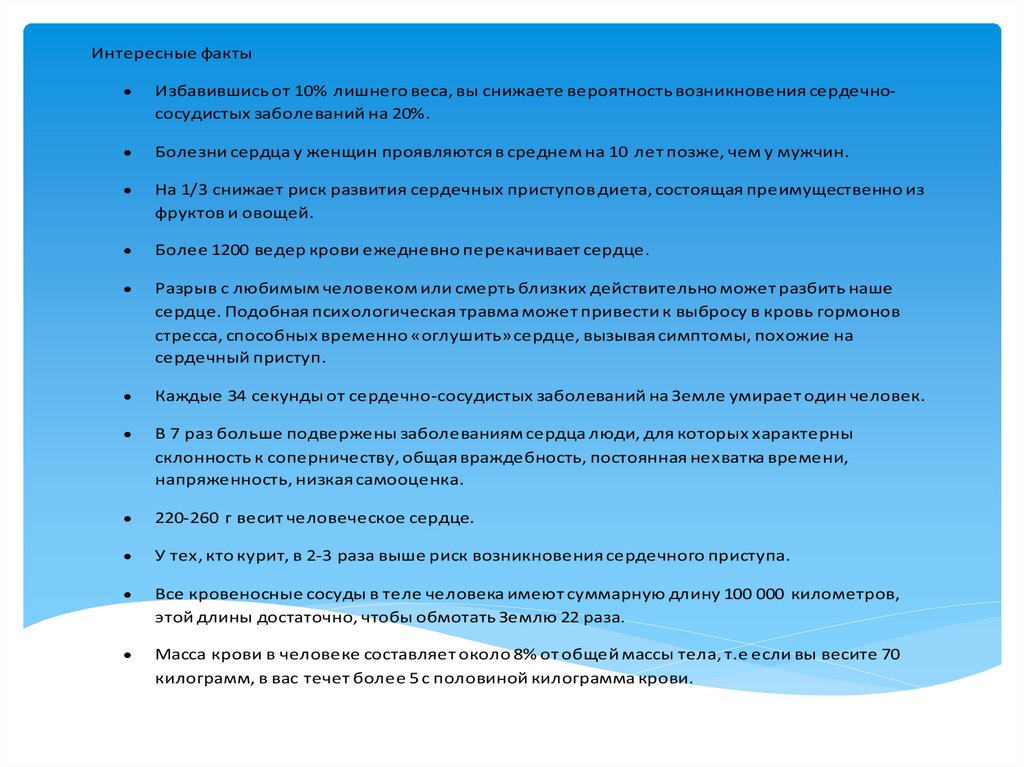 Интересные факты

• Избавившись от 10% лишнего веса, вы снижаете вероятность возникновения сердечно-сосудистых заболеваний на 20%.

• Болезни сердца у женщин проявляются в среднем на 10 лет позже, чем у мужчин.

• На 1/3 снижает риск развития сердечных приступов диета, состоящая преимущественно из фруктов и овощей.

• Более 1200 ведер крови ежедневно перекачивает сердце.

• Разрыв с любимым человеком или смерть близких действительно может разбить наше сердце. Подобная психологическая травма может привести к выбросу в кровь гормонов стресса, способных временно «оглушить» сердце, вызывая симптомы, похожие на сердечный приступ.

• Каждые 34 секунды от сердечно-сосудистых заболеваний на Земле умирает один человек.

• В 7 раз больше подвержены заболеваниям сердца люди, для которых характерны склонность к соперничеству, общая враждебность, постоянная нехватка времени, напряженность, низкая самооценка.

• 220-260 г весит человеческое сердце.

• У тех, кто курит, в 2-3 раза выше риск возникновения сердечного приступа.

• Все кровеносные сосуды в теле человека имеют суммарную длину 100 000 километров, этой длины достаточно, чтобы обмотать Землю 22 раза.

• Масса крови в человеке составляет около 8% от общей массы тела, т.е если вы весите 70 килограмм, в вас течет более 5 с половиной килограмма крови.